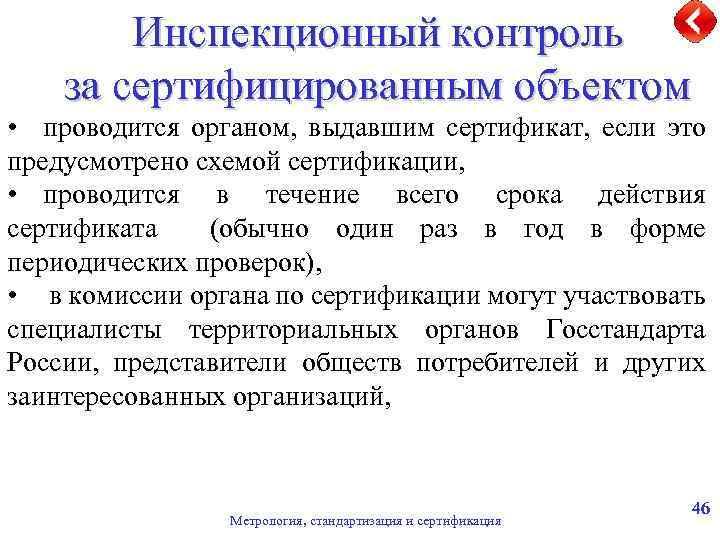 Инспекционный контроль за сертифицированным объектом

• проводится органом, выдавшим сертификат, если это предусмотрено схемой сертификации,

• проводится в течение всего срока действия сертификата (обычно один раз в год в форме периодических проверок),

• в комиссии органа по сертификации могут участвовать специалисты территориальных органов Госстандарта России, представители обществ потребителей и других заинтересованных организаций,

Метрология, стандартизация и сертификация

46